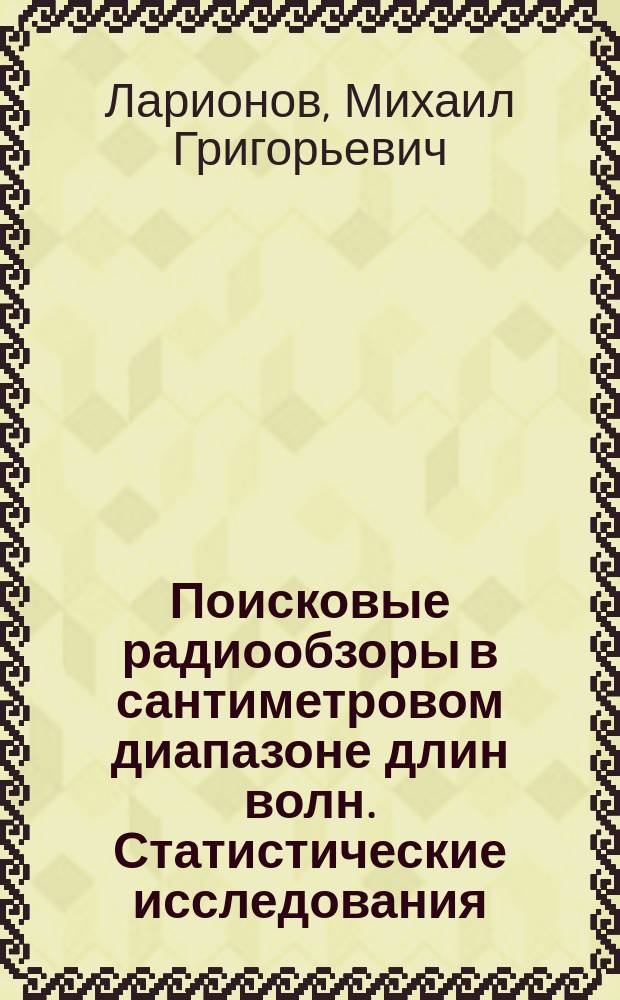 Ларионов, Михаил Григорьевич

Поисковые радиообзоры в сантиметровом диапазоне длин волн. Статистические исследования